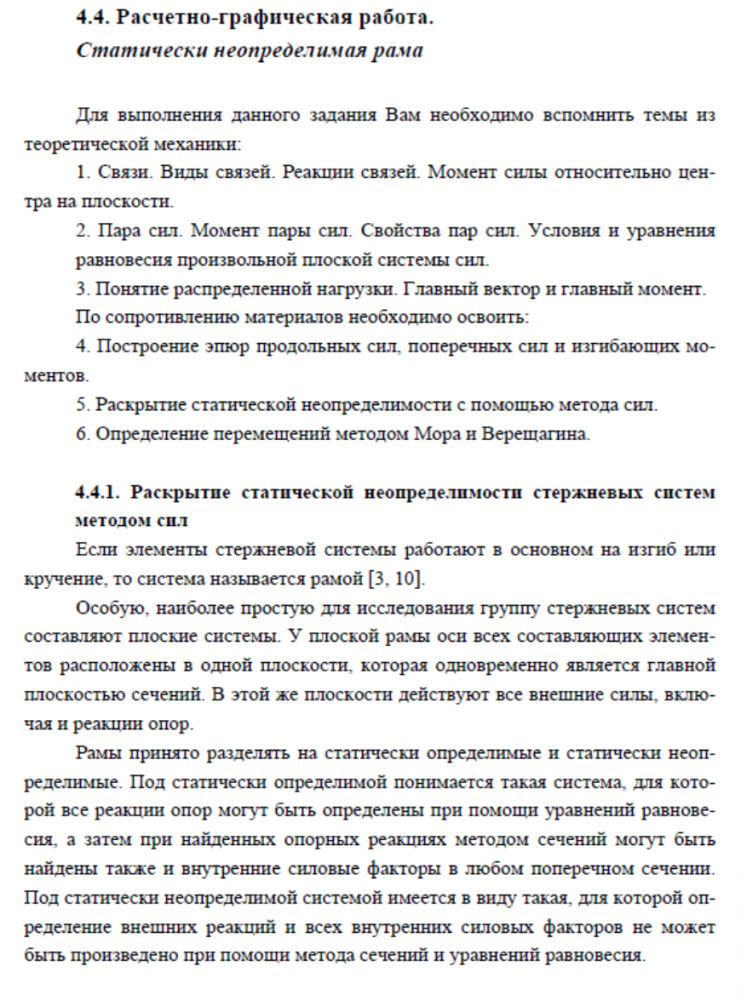 4.4. Расчетно-графическая работа.
Статически неопределимая рама

Для выполнения данного задания Вам необходимо вспомнить темы из теоретической механики:

1. Связи. Виды связей. Реакции связей. Момент силы относительно центра на плоскости.

2. Пара сил. Момент пары сил. Свойства пар сил. Условия и уравнения равновесия произвольной плоской системы сил.

3. Понятие распределенной нагрузки. Главный вектор и главный момент.

По сопротивлению материалов необходимо освоить:

4. Построение эпюр продольных сил, поперечных сил и изгибающих моментов.

5. Раскрытие статической неопределимости с помощью метода сил.

6. Определение перемещений методом Мора и Верещагина.

4.4.1. Раскрытие статической неопределимости стержневых систем методом сил

Если элементы стержневой системы работают в основном на изгиб или кручение, то система называется рамой [3, 10].

Особую, наиболее простую для исследования группу стержневых систем составляют плоские системы. У плоской рамы оси всех составляющих элементов расположены в одной плоскости, которая одновременно является главной плоскостью сечений. В этой же плоскости действуют все внешние силы, включая и реакции опор.

Рамы принято разделять на статически определимые и статически неопределимые. Под статически определимой понимается такая система, для которой все реакции опор могут быть определены при помощи уравнений равновесия, а затем при найденных опорных реакциях методом сечений могут быть найдены также и внутренние силовые факторы в любом поперечном сечении. Под статически неопределимой системой имеется в виду такая, для которой определение внешних реакций и всех внутренних силовых факторов не может быть произведено при помощи метода сечений и уравнений равновесия.